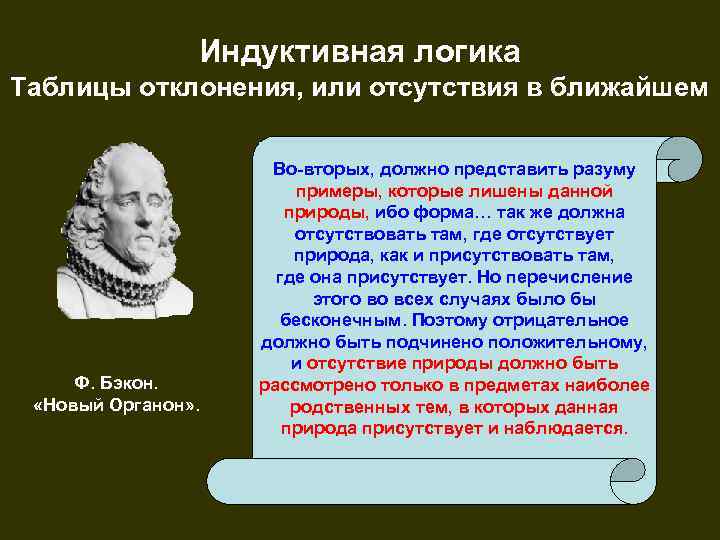 Индуктивная логика
Таблицы отклонения, или отсутствия в ближайшем

Во-вторых, должно представить разуму примеры, которые лишены данной природы, ибо форма… так же должна отсутствовать там, где отсутствует природа, как и присутствовать там, где она присутствует. Но перечисление этого во всех случаях было бы бесконечным. Поэтому отрицательное должно быть подчинено положительному, и отсутствие природы должно быть рассмотрено только в предметах наиболее родственных тем, в которых данная природа присутствует и наблюдается.

Ф. Бэкон.
«Новый Органон».